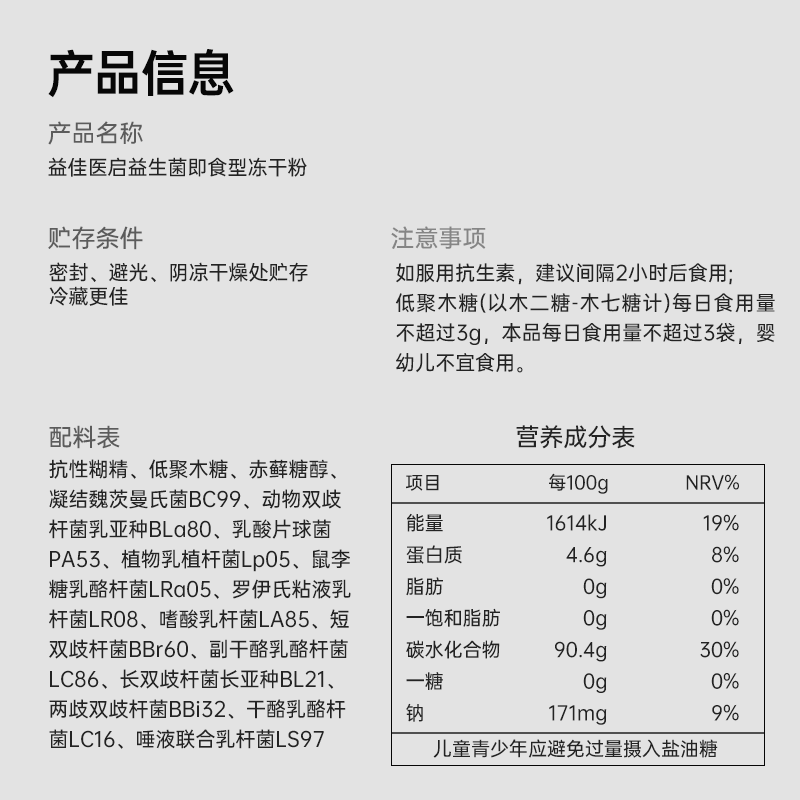 产品信息

产品名称
益佳医启益生菌即食型冻干粉

贮存条件
密封、避光、阴凉干燥处贮存
冷藏更佳

注意事项
如服用抗生素，建议间隔2小时后食用;
低聚木糖(以木二糖-木七糖计)每日食用量不超过3g，本品每日食用量不超过3袋，婴幼儿不宜食用。

配料表
抗性糊精、低聚木糖、赤藓糖醇、凝结魏茨曼氏菌BC99、动物双歧杆菌乳亚种BLa80、乳酸片球菌PA53、植物乳植杆菌Lp05、鼠李糖乳酪杆菌LRa05、罗伊氏粘液乳杆菌LR08、嗜酸乳杆菌LA85、短双歧杆菌BBr60、副干酪乳酪杆菌LC86、长双歧杆菌长亚种BL21、两歧双歧杆菌BBi32、干酪乳酪杆菌LC16、唾液联合乳杆菌LS97

营养成分表

| 项目 | 每100g | NRV% |
|---|---|---|
| 能量 | 1614kJ | 19% |
| 蛋白质 | 4.6g | 8% |
| 脂肪 | 0g | 0% |
| 一饱和脂肪 | 0g | 0% |
| 碳水化合物 | 90.4g | 30% |
| 一糖 | 0g | 0% |
| 钠 | 171mg | 9% |

儿童青少年应避免过量摄入盐油糖